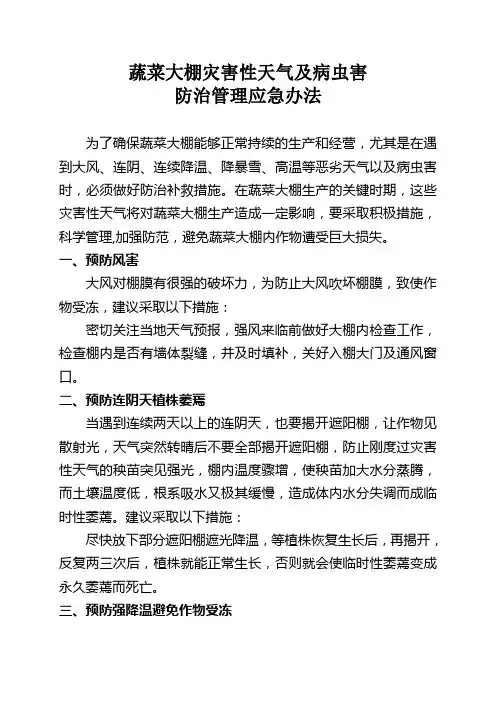 蔬菜大棚灾害性天气及病虫害
防治管理应急办法

为了确保蔬菜大棚能够正常持续的生产和经营，尤其是在遇到大风、连阴、连续降温、降暴雪、高温等恶劣天气以及病虫害时，必须做好防治补救措施。在蔬菜大棚生产的关键时期，这些灾害性天气将对蔬菜大棚生产造成一定影响，要采取积极措施，科学管理,加强防范，避免蔬菜大棚内作物遭受巨大损失。

一、预防风害

大风对棚膜有很强的破坏力，为防止大风吹坏棚膜，致使作物受冻，建议采取以下措施：

密切关注当地天气预报，强风来临前做好大棚内检查工作，检查棚内是否有墙体裂缝，并及时填补，关好入棚大门及通风窗口。

二、预防连阴天植株萎蔫

当遇到连续两天以上的连阴天，也要揭开遮阳棚，让作物见散射光，天气突然转晴后不要全部揭开遮阳棚，防止刚度过灾害性天气的秧苗突见强光，棚内温度骤增，使秧苗加大水分蒸腾，而土壤温度低，根系吸水又极其缓慢，造成体内水分失调而成临时性萎蔫。建议采取以下措施：

尽快放下部分遮阳棚遮光降温，等植株恢复生长后，再揭开，反复两三次后，植株就能正常生长，否则就会使临时性萎蔫变成永久萎蔫而死亡。

三、预防强降温避免作物受冻